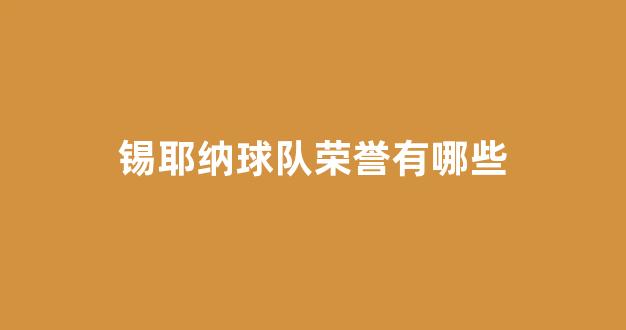 锡耶纳球队荣誉有哪些